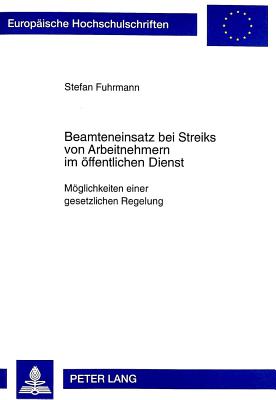 Europäische Hochschulschriften

Stefan Fuhrmann

Beamteneinsatz bei Streiks von Arbeitnehmern im öffentlichen Dienst

Möglichkeiten einer gesetzlichen Regelung

PETER LANG